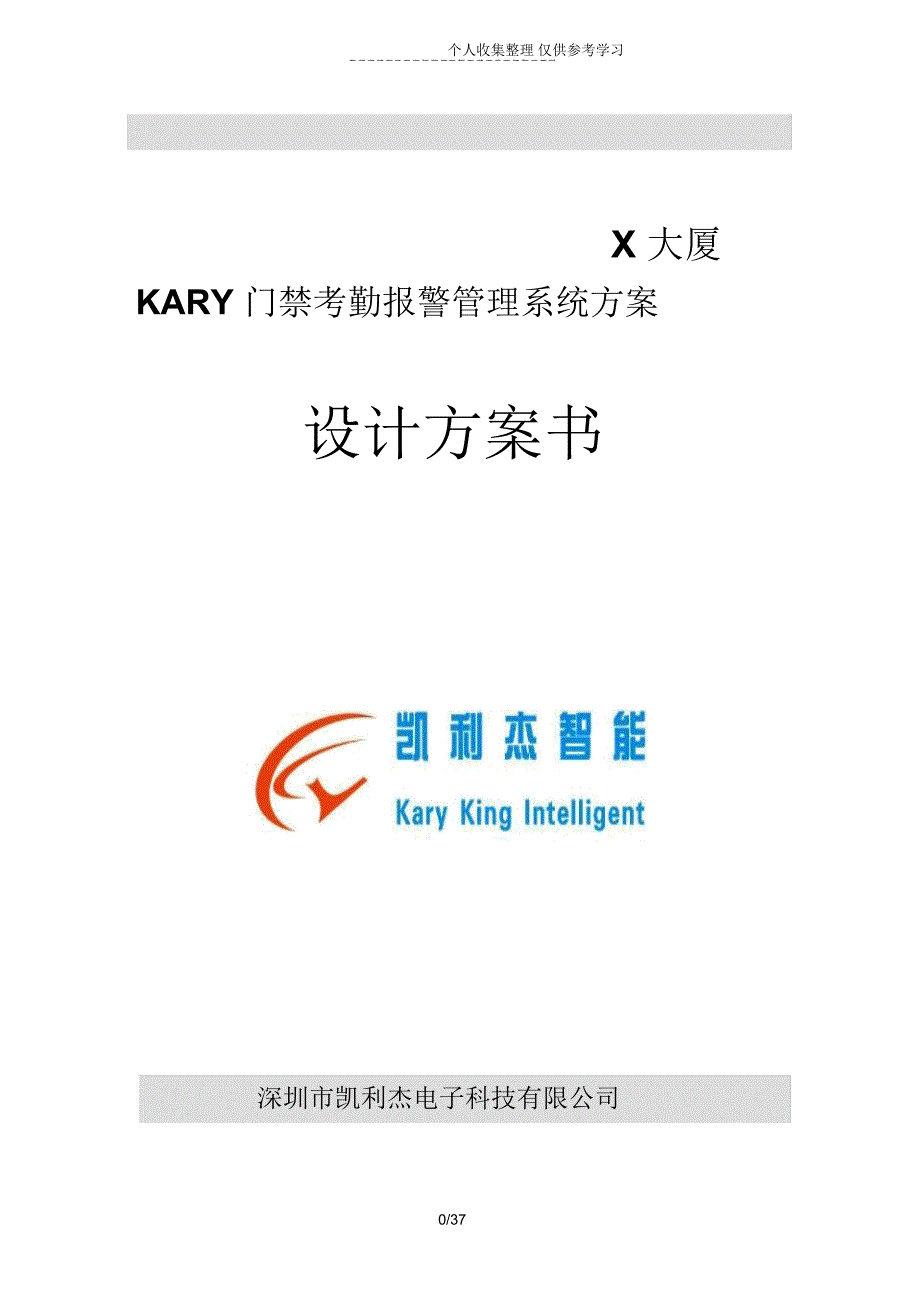 个人收集整理 仅供参考学习

X 大厦

KARY 门禁考勤报警管理系统方案

设计方案书

凯利杰智能

Kary King Intelligent

深圳市凯利杰电子科技有限公司

0/37